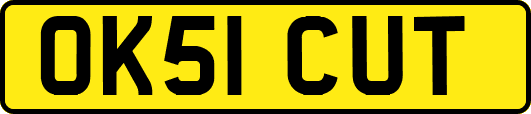 OK51 CUT